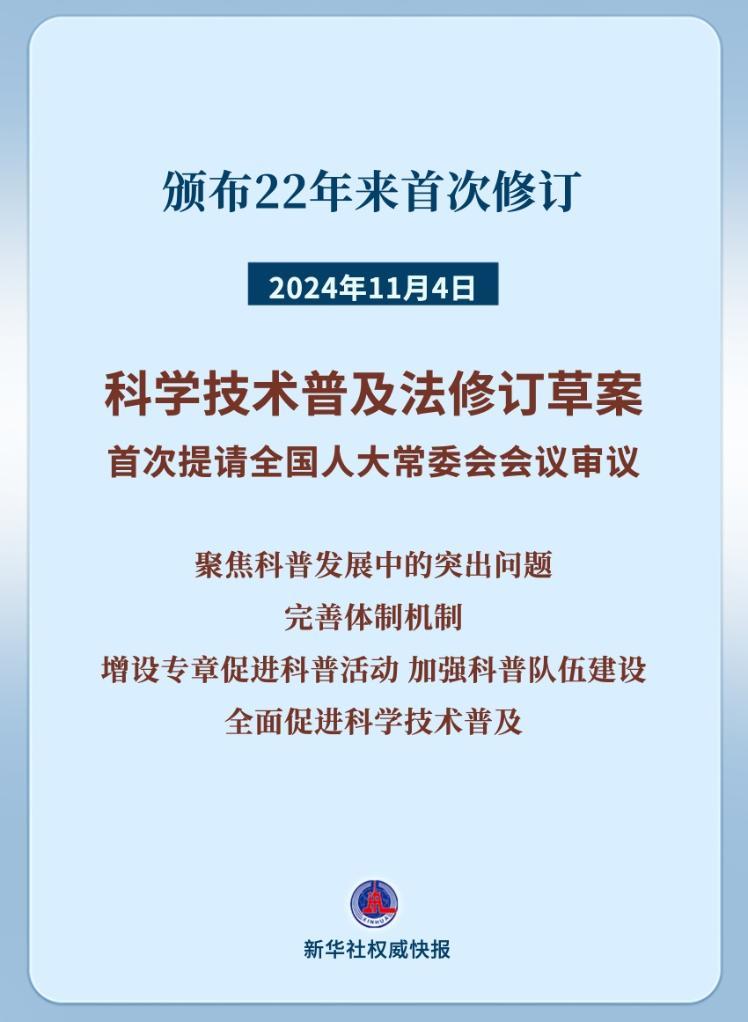 颁布22年来首次修订

2024年11月4日

科学技术普及法修订草案

首次提请全国人大常委会会议审议

聚焦科普发展中的突出问题

完善体制机制

增设专章促进科普活动 加强科普队伍建设

全面促进科学技术普及

新华社权威快报